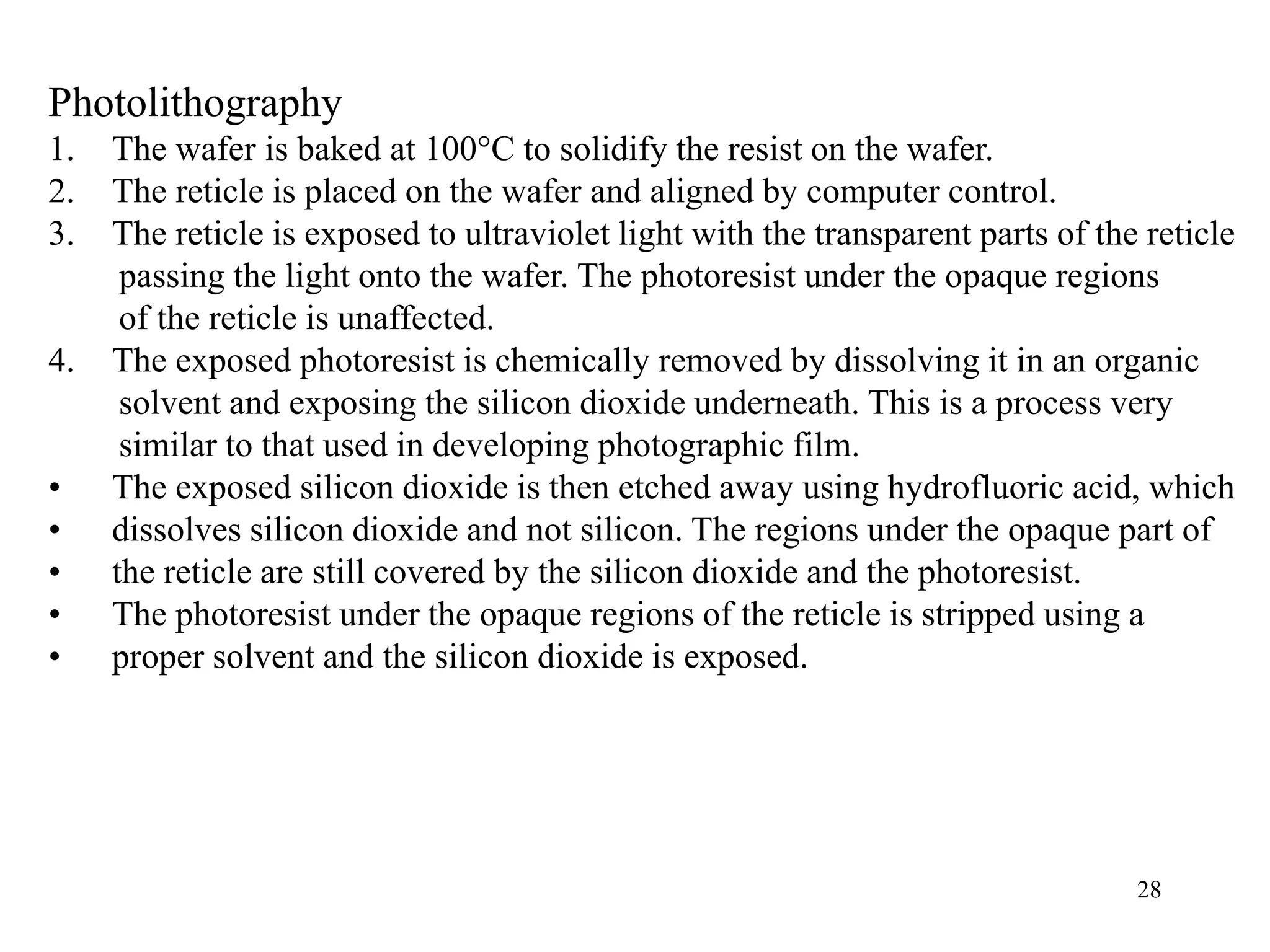 Photolithography

1. The wafer is baked at 100°C to solidify the resist on the wafer.
2. The reticle is placed on the wafer and aligned by computer control.
3. The reticle is exposed to ultraviolet light with the transparent parts of the reticle passing the light onto the wafer. The photoresist under the opaque regions of the reticle is unaffected.
4. The exposed photoresist is chemically removed by dissolving it in an organic solvent and exposing the silicon dioxide underneath. This is a process very similar to that used in developing photographic film.

• The exposed silicon dioxide is then etched away using hydrofluoric acid, which
• dissolves silicon dioxide and not silicon. The regions under the opaque part of
• the reticle are still covered by the silicon dioxide and the photoresist.
• The photoresist under the opaque regions of the reticle is stripped using a
• proper solvent and the silicon dioxide is exposed.

28